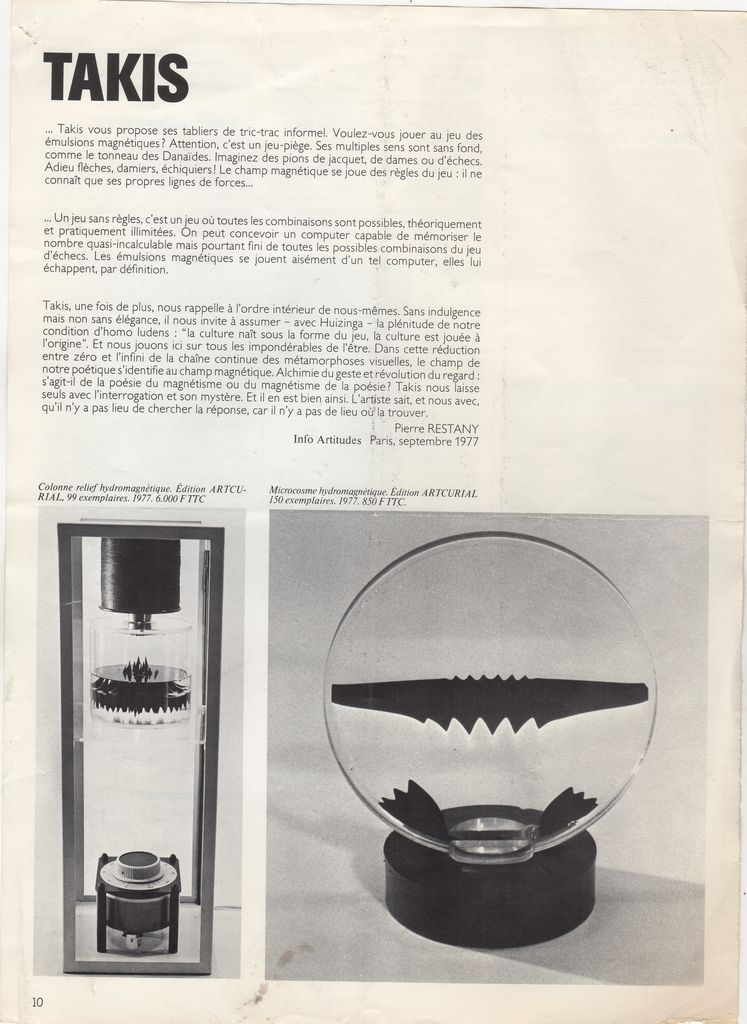 TAKIS

... Takis vous propose ses tabliers de tric-trac informel. Voulez-vous jouer au jeu des émulsions magnétiques? Attention, c'est un jeu-piège. Ses multiples sens sont sans fond, comme le tonneau des Danaïdes. Imaginez des pions de jacquet, de dames ou d'échecs. Adieu flèches, damiers, échiquiers! Le champ magnétique se joue des règles du jeu : il ne connaît que ses propres lignes de forces...

... Un jeu sans règles, c'est un jeu où toutes les combinaisons sont possibles, théoriquement et pratiquement illimitées. On peut concevoir un computer capable de mémoriser le nombre quasi-incalculable mais pourtant fini de toutes les possibles combinaisons du jeu d'échecs. Les émulsions magnétiques se jouent aisément d'un tel computer, elles lui échappent, par définition.

Takis, une fois de plus, nous rappelle à l'ordre intérieur de nous-mêmes. Sans indulgence mais non sans élégance, il nous invite à assumer – avec Huizinga – la plénitude de notre condition d'homo ludens : "la culture naît sous la forme du jeu, la culture est jouée à l'origine". Et nous jouons ici sur tous les impondérables de l'être. Dans cette réduction entre zéro et l'infini de la chaîne continue des métamorphoses visuelles, le champ de notre poétique s'identifie au champ magnétique. Alchimie du geste et révolution du regard : s'agit-il de la poésie du magnétisme ou du magnétisme de la poésie? Takis nous laisse seuls avec l'interrogation et son mystère. Et il en est bien ainsi. L'artiste sait, et nous avec, qu'il n'y a pas lieu de chercher la réponse, car il n'y a pas de lieu où la trouver.

Pierre RESTANY
Info Artitudes Paris, septembre 1977

Colonne relief hydromagnétique. Édition ARTCURIAL, 99 exemplaires. 1977. 6.000 F TTC

Microcosme hydromagnétique. Édition ARTCURIAL 150 exemplaires. 1977. 850 F TTC.

10